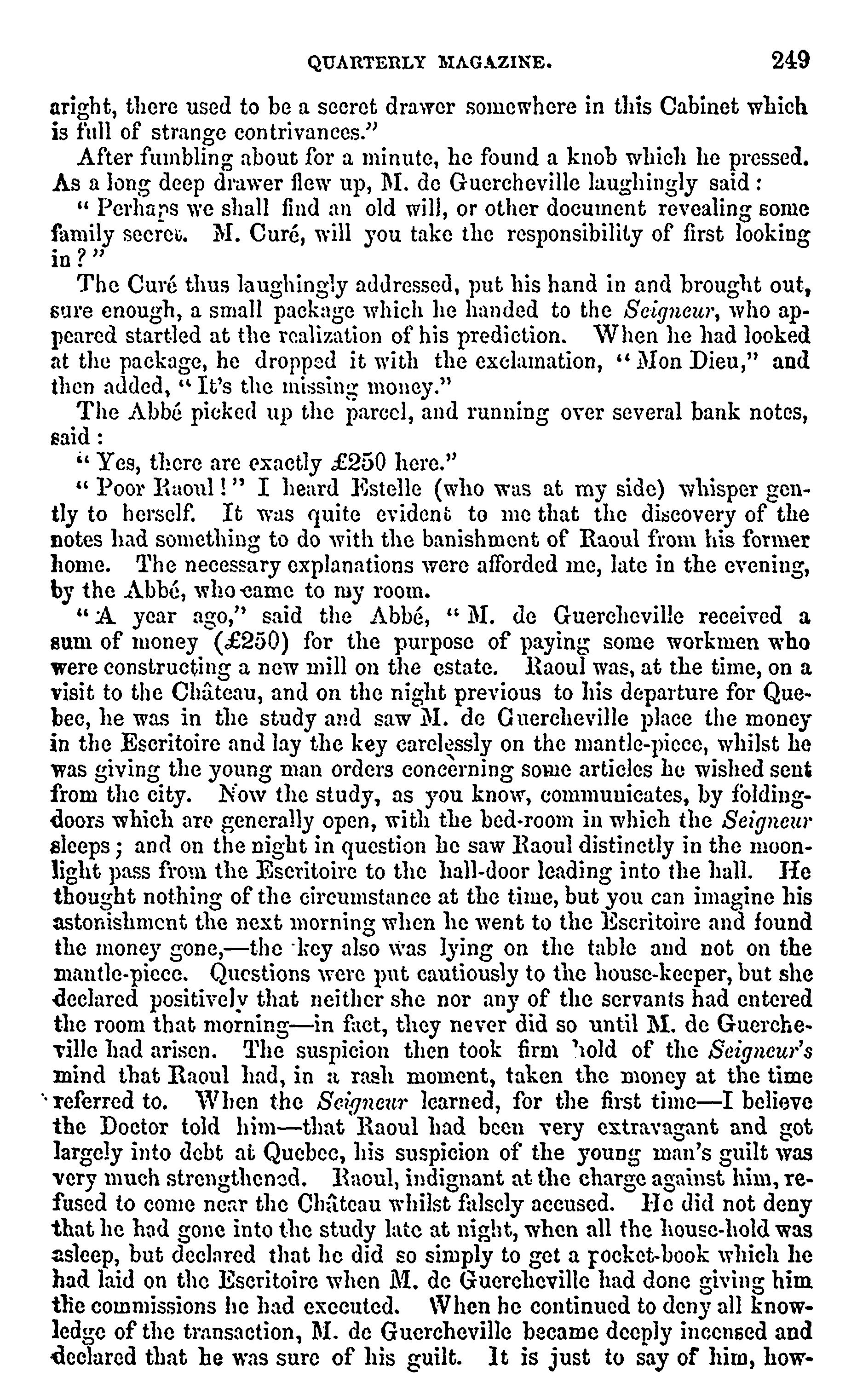 QUARTERLY MAGAZINE. 249

aright, there used to be a secret drawer somewhere in this Cabinet which is full of strange contrivances."

After fumbling about for a minute, he found a knob which he pressed. As a long deep drawer flew up, M. de Guercheville laughingly said:

"Perhaps we shall find an old will, or other document revealing some family secret. M. Curé, will you take the responsibility of first looking in?"

The Curé thus laughingly addressed, put his hand in and brought out, sure enough, a small package which he handed to the Seigneur, who appeared startled at the realization of his prediction. When he had looked at the package, he dropped it with the exclamation, "Mon Dieu," and then added, "It's the missing money."

The Abbé picked up the parcel, and running over several bank notes, said:

"Yes, there are exactly £250 here."

"Poor Raoul!" I heard Estelle (who was at my side) whisper gently to herself. It was quite evident to me that the discovery of the notes had something to do with the banishment of Raoul from his former home. The necessary explanations were afforded me, late in the evening, by the Abbé, who came to my room.

"A year ago," said the Abbé, "M. de Guercheville received a sum of money (£250) for the purpose of paying some workmen who were constructing a new mill on the estate. Raoul was, at the time, on a visit to the Château, and on the night previous to his departure for Quebec, he was in the study and saw M. de Guercheville place the money in the Escritoire and lay the key carelessly on the mantle-piece, whilst he was giving the young man orders concerning some articles he wished sent from the city. Now the study, as you know, communicates, by folding-doors which are generally open, with the bed-room in which the Seigneur sleeps; and on the night in question he saw Raoul distinctly in the moonlight pass from the Escritoire to the hall-door leading into the hall. He thought nothing of the circumstance at the time, but you can imagine his astonishment the next morning when he went to the Escritoire and found the money gone,—the key also was lying on the table and not on the mantle-piece. Questions were put cautiously to the house-keeper, but she declared positively that neither she nor any of the servants had entered the room that morning—in fact, they never did so until M. de Guercheville had arisen. The suspicion then took firm hold of the Seigneur's mind that Raoul had, in a rash moment, taken the money at the time referred to. When the Seigneur learned, for the first time—I believe the Doctor told him—that Raoul had been very extravagant and got largely into debt at Quebec, his suspicion of the young man's guilt was very much strengthened. Raoul, indignant at the charge against him, refused to come near the Château whilst falsely accused. He did not deny that he had gone into the study late at night, when all the house-hold was asleep, but declared that he did so simply to get a pocket-book which he had laid on the Escritoire when M. de Guercheville had done giving him the commissions he had executed. When he continued to deny all knowledge of the transaction, M. de Guercheville became deeply incensed and declared that he was sure of his guilt. It is just to say of him, how-